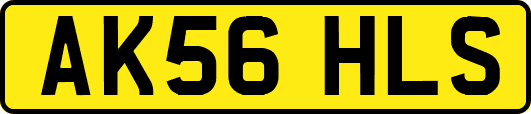 AK56 HLS